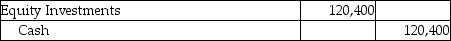 | Equity Investments | 120,400 | |
|---|---|---|
| Cash | | 120,400 |